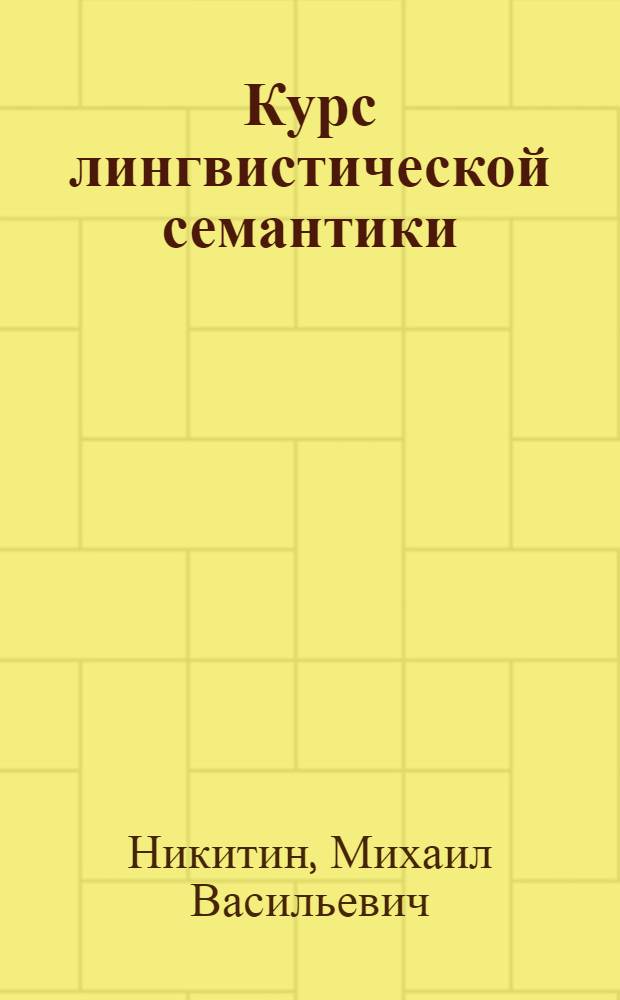 Курс лингвистической семантики

Никитин, Михаил Васильевич